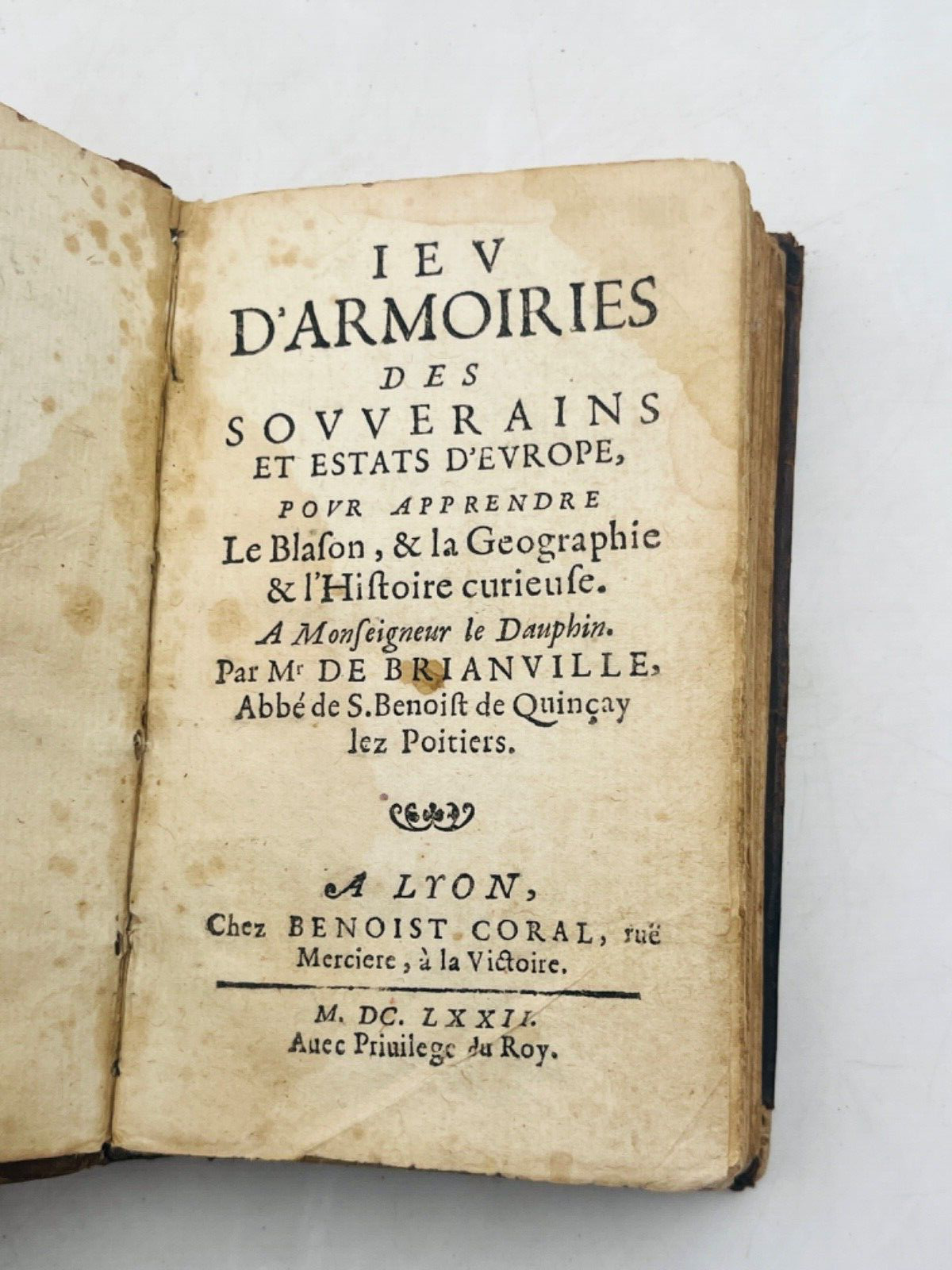 IEV
D'ARMOIRIES
DES
SOVVERAINS
ET ESTATS D'EVROPE,
POVR APPRENDRE
Le Blaſon, & la Geographie & l'Hiſtoire curieuſe.
A Monſeigneur le Dauphin.
Par Mr DE BRIANVILLE, Abbé de S. Benoiſt de Quinçay lez Poitiers.

A LYON,
Chez BENOIST CORAL, ruë Merciere, à la Victoire.

M. DC. LXXII.
Auec Priuilege du Roy.